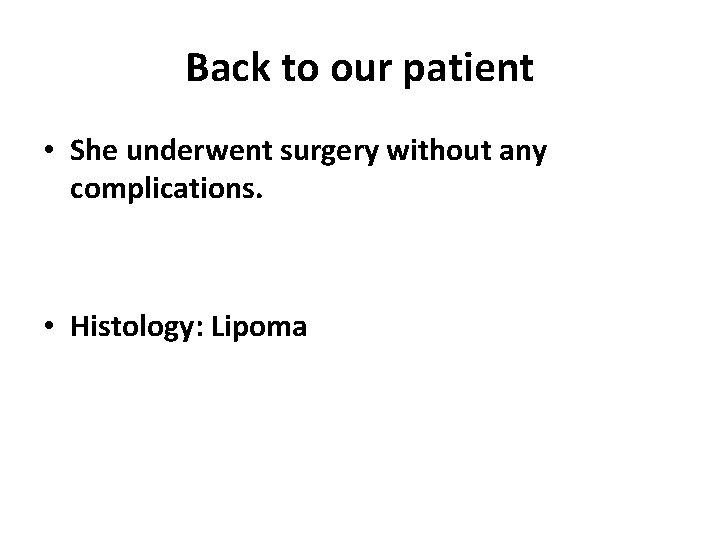 Back to our patient

• She underwent surgery without any complications.

• Histology: Lipoma